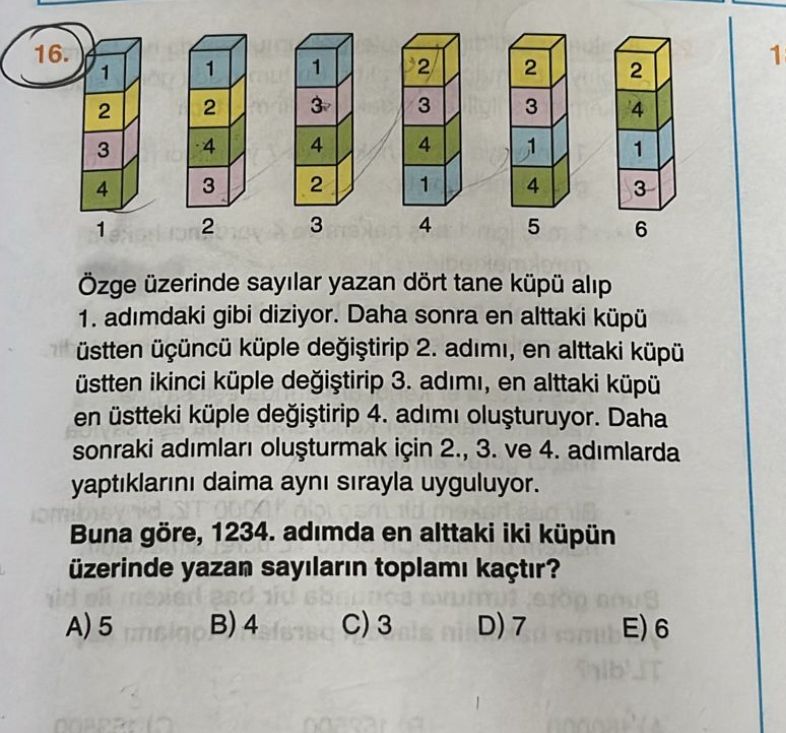 16.

1
2
3
4
1

1
2
4
3
2

1
3
4
2
3

2
3
4
1
4

2
3
1
4
5

2
4
1
3
6

Özge üzerinde sayılar yazan dört tane küpü alıp 1. adımdaki gibi diziyor. Daha sonra en alttaki küpü üstten üçüncü küple değiştirip 2. adımı, en alttaki küpü üstten ikinci küple değiştirip 3. adımı, en alttaki küpü en üstteki küple değiştirip 4. adımı oluşturuyor. Daha sonraki adımları oluşturmak için 2., 3. ve 4. adımlarda yaptıklarını daima aynı sırayla uyguluyor.

Buna göre, 1234. adımda en alttaki iki küpün üzerinde yazan sayıların toplamı kaçtır?

A) 5
B) 4
C) 3
D) 7
E) 6